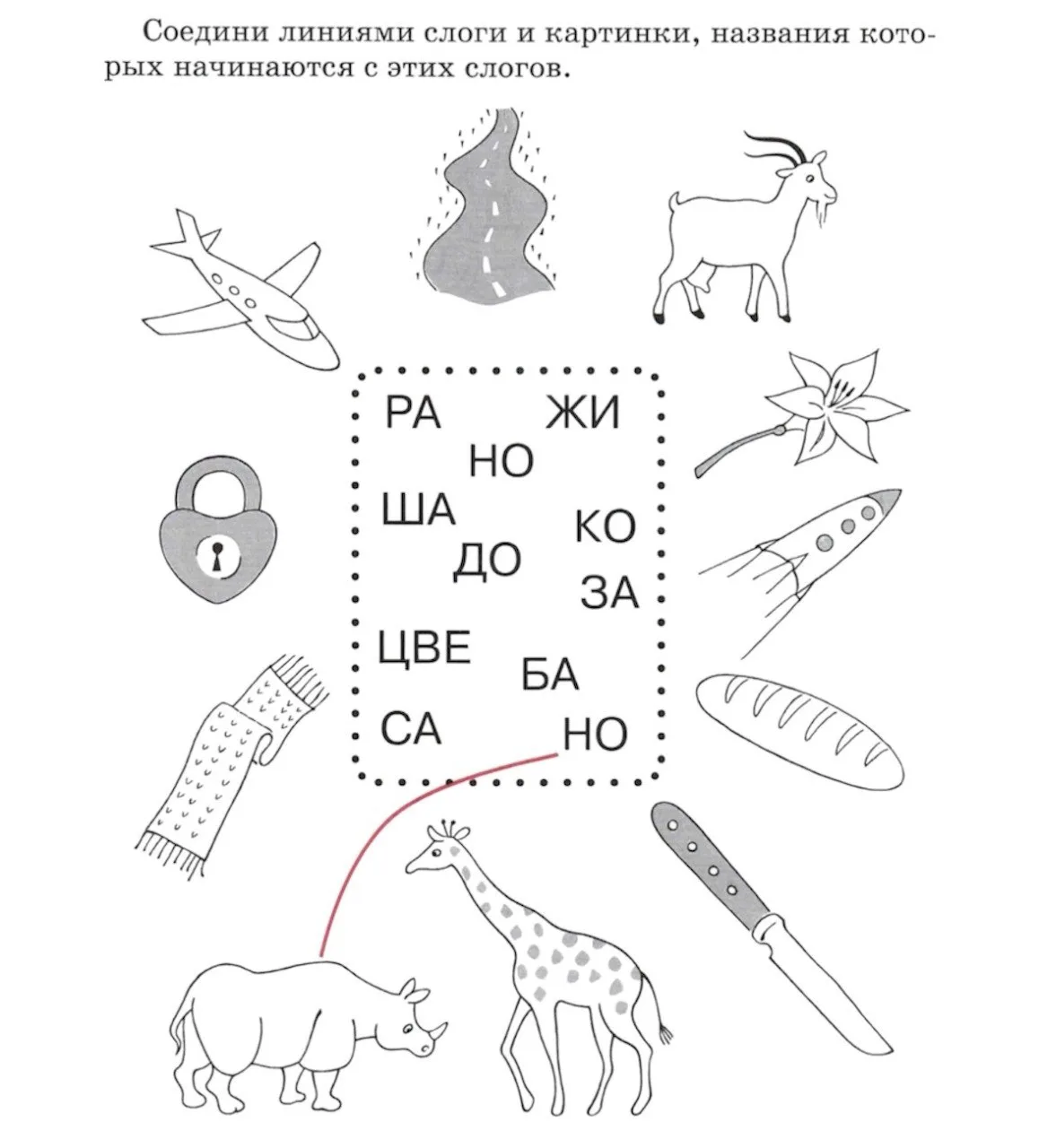 Соедини линиями слоги и картинки, названия которых начинаются с этих слогов.

РА ЖИ
НО
ША КО
ДО
ЗА
ЦВЕ
БА
СА НО